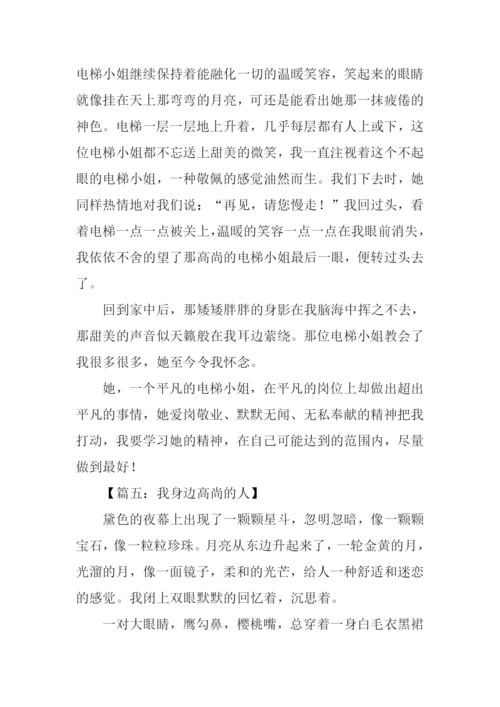 电梯小姐继续保持着能融化一切的温暖笑容，笑起来的眼睛就像挂在天上那弯弯的月亮，可还是能看出她那一抹疲倦的神色。电梯一层一层地上升着，几乎每层都有人上或下，这位电梯小姐都不忘送上甜美的微笑，我一直注视着这个不起眼的电梯小姐，一种敬佩的感觉油然而生。我们下去时，她同样热情地对我们说：“再见，请您慢走！”我回过头，看着电梯一点一点被关上，温暖的笑容一点一点在我眼前消失，我依依不舍的望了那高尚的电梯小姐最后一眼，便转过头去了。

回到家中后，那矮矮胖胖的身影在我脑海中挥之不去，那甜美的声音似天籁般在我耳边萦绕。那位电梯小姐教会了我很多很多，她至今令我怀念。

她，一个平凡的电梯小姐，在平凡的岗位上却做出超出平凡的事情，她爱岗敬业、默默无闻、无私奉献的精神把我打动，我要学习她的精神，在自己可能达到的范围内，尽量做到最好！

【篇五：我身边高尚的人】

黛色的夜幕上出现了一颗颗星斗，忽明忽暗，像一颗颗宝石，像一粒粒珍珠。月亮从东边升起来了，一轮金黄的月，光溜的月，像一面镜子，柔和的光芒，给人一种舒适和迷恋的感觉。我闭上双眼默默的回忆着，沉思着。

一对大眼睛，鹰勾鼻，樱桃嘴，总穿着一身白毛衣黑裙